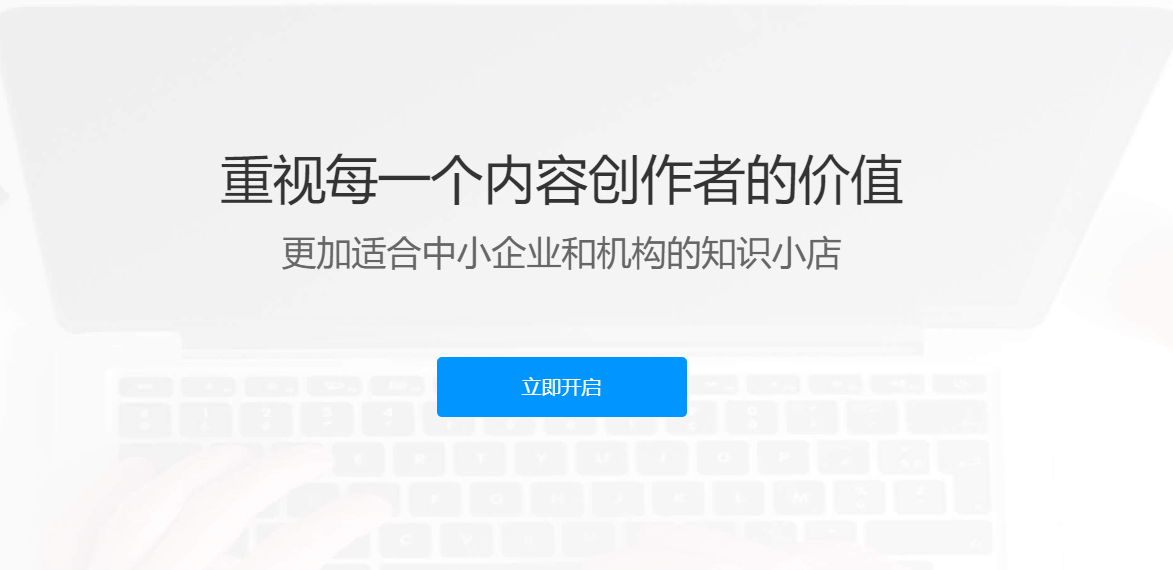 重视每一个内容创作者的价值

更加适合中小企业和机构的知识小店

立即开启